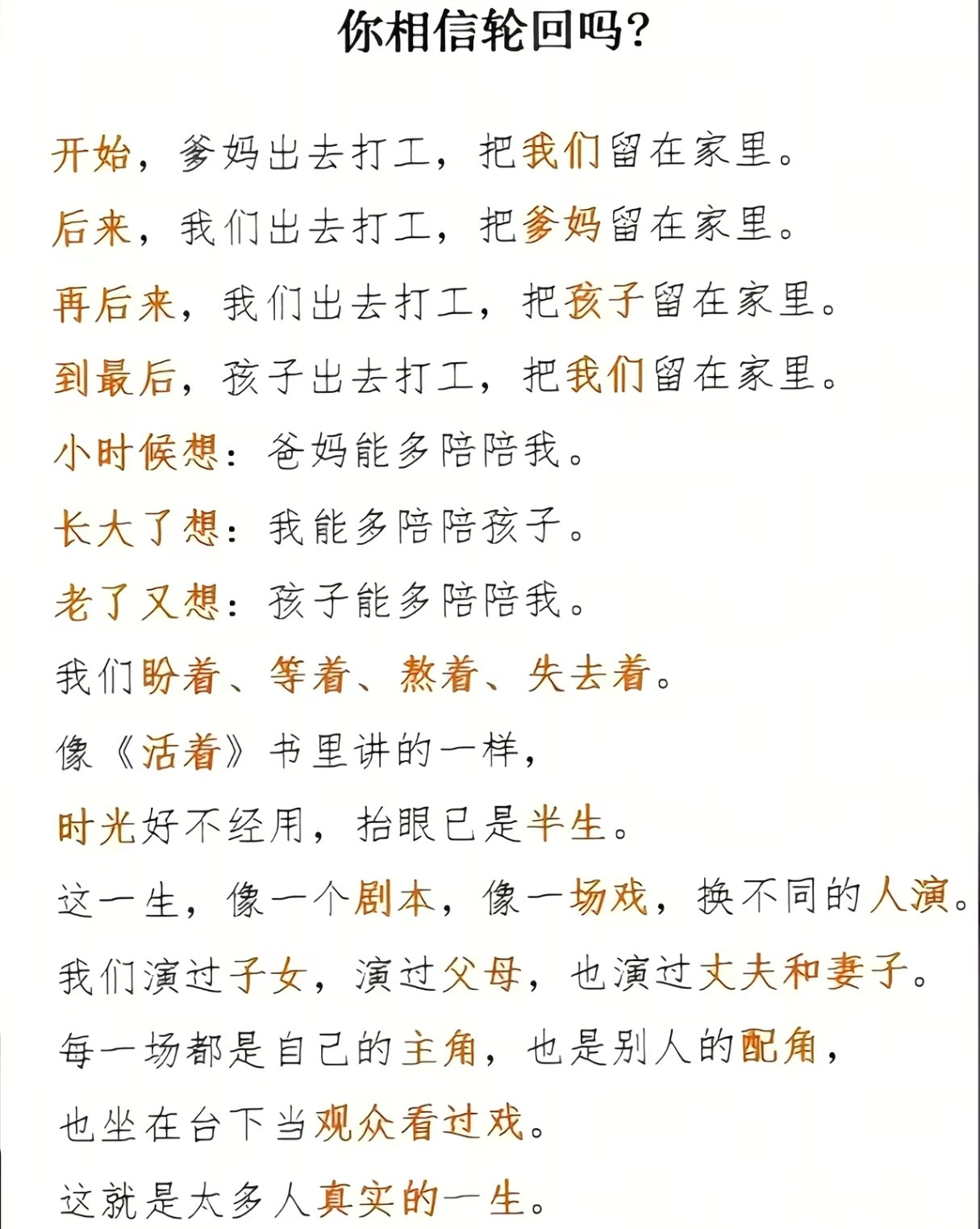 你相信轮回吗?

开始，爹妈出去打工，把我们留在家里。

后来，我们出去打工，把爹妈留在家里。

再后来，我们出去打工，把孩子留在家里。

到最后，孩子出去打工，把我们留在家里。

小时候想：爸妈能多陪陪我。

长大了想：我能多陪陪孩子。

老了又想：孩子能多陪陪我。

我们盼着、等着、熬着、失去着。

像《活着》书里讲的一样，

时光好不经用，抬眼已是半生。

这一生，像一个剧本，像一场戏，换不同的人演。

我们演过子女，演过父母，也演过丈夫和妻子。

每一场都是自己的主角，也是别人的配角，

也坐在台下当观众看过戏。

这就是太多人真实的一生。